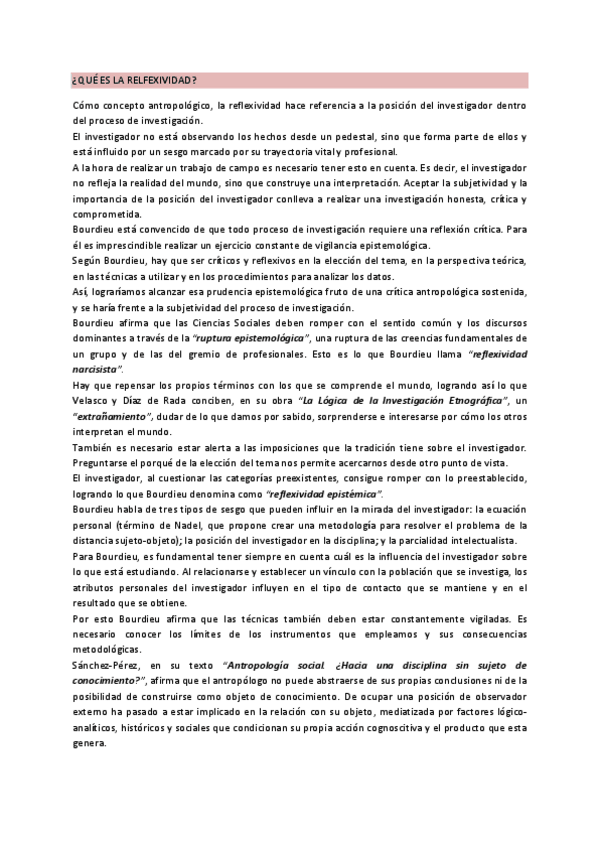 ¿QUÉ ES LA RELFEXIVIDAD?

Cómo concepto antropológico, la reflexividad hace referencia a la posición del investigador dentro del proceso de investigación.

El investigador no está observando los hechos desde un pedestal, sino que forma parte de ellos y está influido por un sesgo marcado por su trayectoria vital y profesional.

A la hora de realizar un trabajo de campo es necesario tener esto en cuenta. Es decir, el investigador no refleja la realidad del mundo, sino que construye una interpretación. Aceptar la subjetividad y la importancia de la posición del investigador conlleva a realizar una investigación honesta, crítica y comprometida.

Bourdieu está convencido de que todo proceso de investigación requiere una reflexión crítica. Para él es imprescindible realizar un ejercicio constante de vigilancia epistemológica.

Según Bourdieu, hay que ser críticos y reflexivos en la elección del tema, en la perspectiva teórica, en las técnicas a utilizar y en los procedimientos para analizar los datos.

Así, lograríamos alcanzar esa prudencia epistemológica fruto de una crítica antropológica sostenida, y se haría frente a la subjetividad del proceso de investigación.

Bourdieu afirma que las Ciencias Sociales deben romper con el sentido común y los discursos dominantes a través de la "ruptura epistemológica", una ruptura de las creencias fundamentales de un grupo y de las del gremio de profesionales. Esto es lo que Bourdieu llama "reflexividad narcisista".

Hay que repensar los propios términos con los que se comprende el mundo, logrando así lo que Velasco y Díaz de Rada conciben, en su obra "La Lógica de la Investigación Etnográfica", un "extrañamiento", dudar de lo que damos por sabido, sorprenderse e interesarse por cómo los otros interpretan el mundo.

También es necesario estar alerta a las imposiciones que la tradición tiene sobre el investigador. Preguntarse el porqué de la elección del tema nos permite acercarnos desde otro punto de vista.

El investigador, al cuestionar las categorías preexistentes, consigue romper con lo preestablecido, logrando lo que Bourdieu denomina como "reflexividad epistémica".

Bourdieu habla de tres tipos de sesgo que pueden influir en la mirada del investigador: la ecuación personal (término de Nadel, que propone crear una metodología para resolver el problema de la distancia sujeto-objeto); la posición del investigador en la disciplina; y la parcialidad intelectualista.

Para Bourdieu, es fundamental tener siempre en cuenta cuál es la influencia del investigador sobre lo que está estudiando. Al relacionarse y establecer un vínculo con la población que se investiga, los atributos personales del investigador influyen en el tipo de contacto que se mantiene y en el resultado que se obtiene.

Por esto Bourdieu afirma que las técnicas también deben estar constantemente vigiladas. Es necesario conocer los límites de los instrumentos que empleamos y sus consecuencias metodológicas.

Sánchez-Pérez, en su texto "Antropología social. ¿Hacia una disciplina sin sujeto de conocimiento?", afirma que el antropólogo no puede abstraerse de sus propias conclusiones ni de la posibilidad de construirse como objeto de conocimiento. De ocupar una posición de observador externo ha pasado a estar implicado en la relación con su objeto, mediatizada por factores lógico-analíticos, históricos y sociales que condicionan su propia acción cognoscitiva y el producto que esta genera.